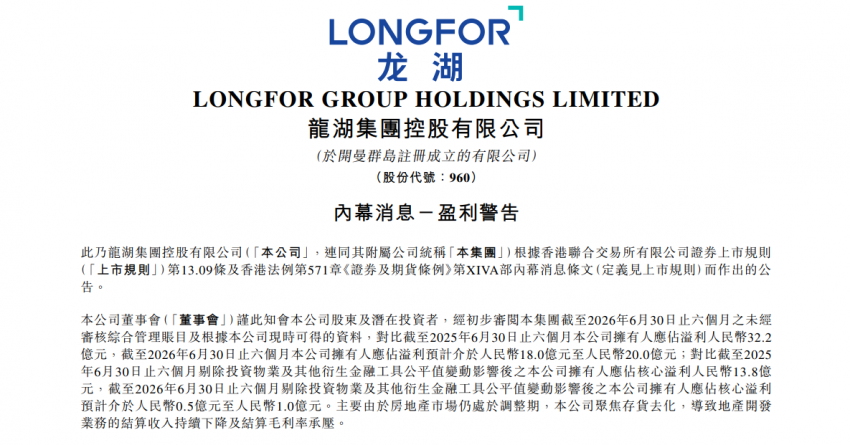 LONGFOR
龙湖

LONGFOR GROUP HOLDINGS LIMITED
龍湖集團控股有限公司
(於開曼群島註冊成立的有限公司)
(股份代號:960)

內幕消息-盈利警告

此乃龍湖集團控股有限公司(「本公司」,連同其附屬公司統稱「本集團」)根據香港聯合交易所有限公司證券上市規則(「上市規則」)第13.09條及香港法例第571章《證券及期貨條例》第XIVA部內幕消息條文(定義見上市規則)而作出的公告。

本公司董事會(「董事會」)謹此知會本公司股東及潛在投資者,經初步審閱本集團截至2026年6月30日止六個月之未經審核綜合管理賬目及根據本公司現時可得的資料,對比截至2025年6月30日止六個月本公司擁有人應佔溢利人民幣32.2億元,截至2026年6月30日止六個月本公司擁有人應佔溢利預計介於人民幣18.0億元至人民幣20.0億元;對比截至2025年6月30日止六個月剔除投資物業及其他衍生金融工具公平值變動影響後之本公司擁有人應佔核心溢利人民幣13.8億元,截至2026年6月30日止六個月剔除投資物業及其他衍生金融工具公平值變動影響後之本公司擁有人應佔核心溢利預計介於人民幣0.5億元至人民幣1.0億元。主要由於房地產市場仍處於調整期,本公司聚焦存貨去化,導致地產開發業務的結算收入持續下降及結算毛利率承壓。